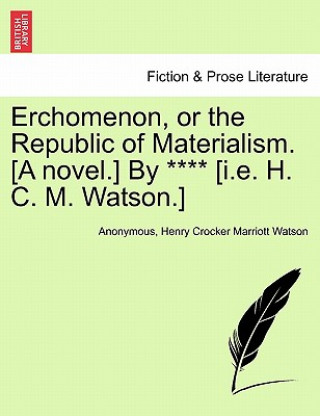 BRITISH LIBRARY

Fiction & Prose Literature

Erchomenon, or the Republic of Materialism. [A novel.] By **** [i.e. H. C. M. Watson.]

Anonymous, Henry Crocker Marriott Watson